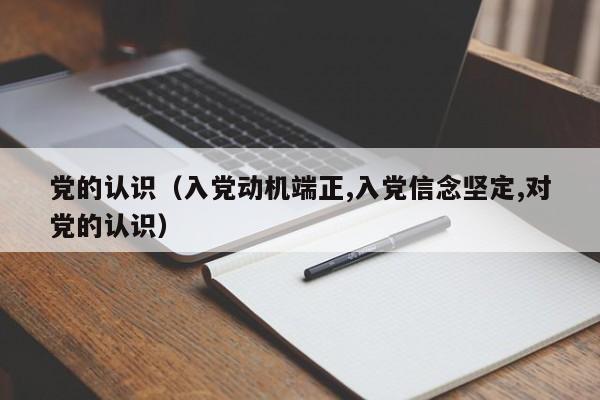 党的认识（入党动机端正,入党信念坚定,对党的认识）